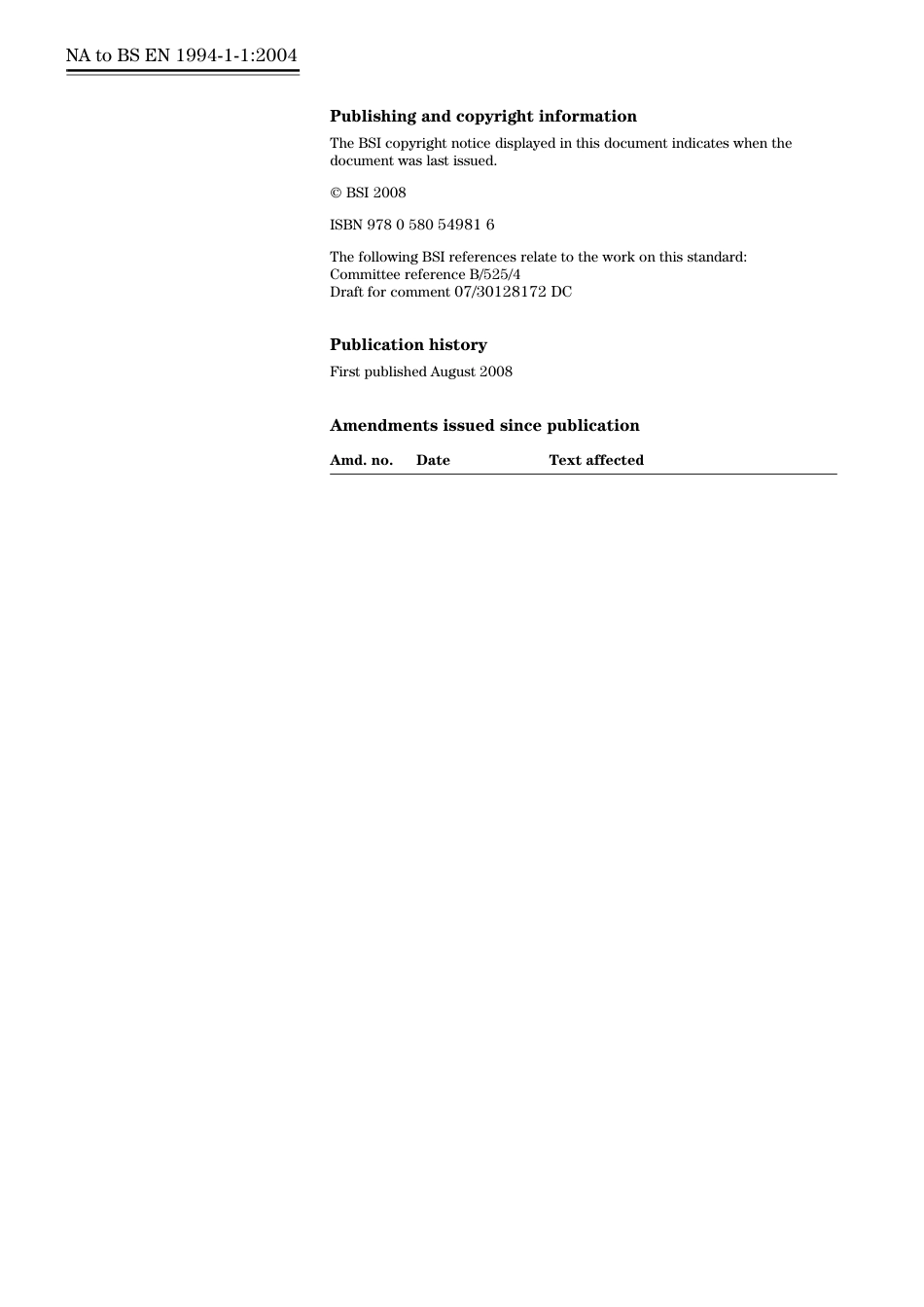 NA to BS EN 1994-1-1:2004

**Publishing and copyright information**

The BSI copyright notice displayed in this document indicates when the document was last issued.

© BSI 2008

ISBN 978 0 580 54981 6

The following BSI references relate to the work on this standard:
Committee reference B/525/4
Draft for comment 07/30128172 DC

**Publication history**

First published August 2008

**Amendments issued since publication**

| Amd. no. | Date | Text affected |
|---|---|---|